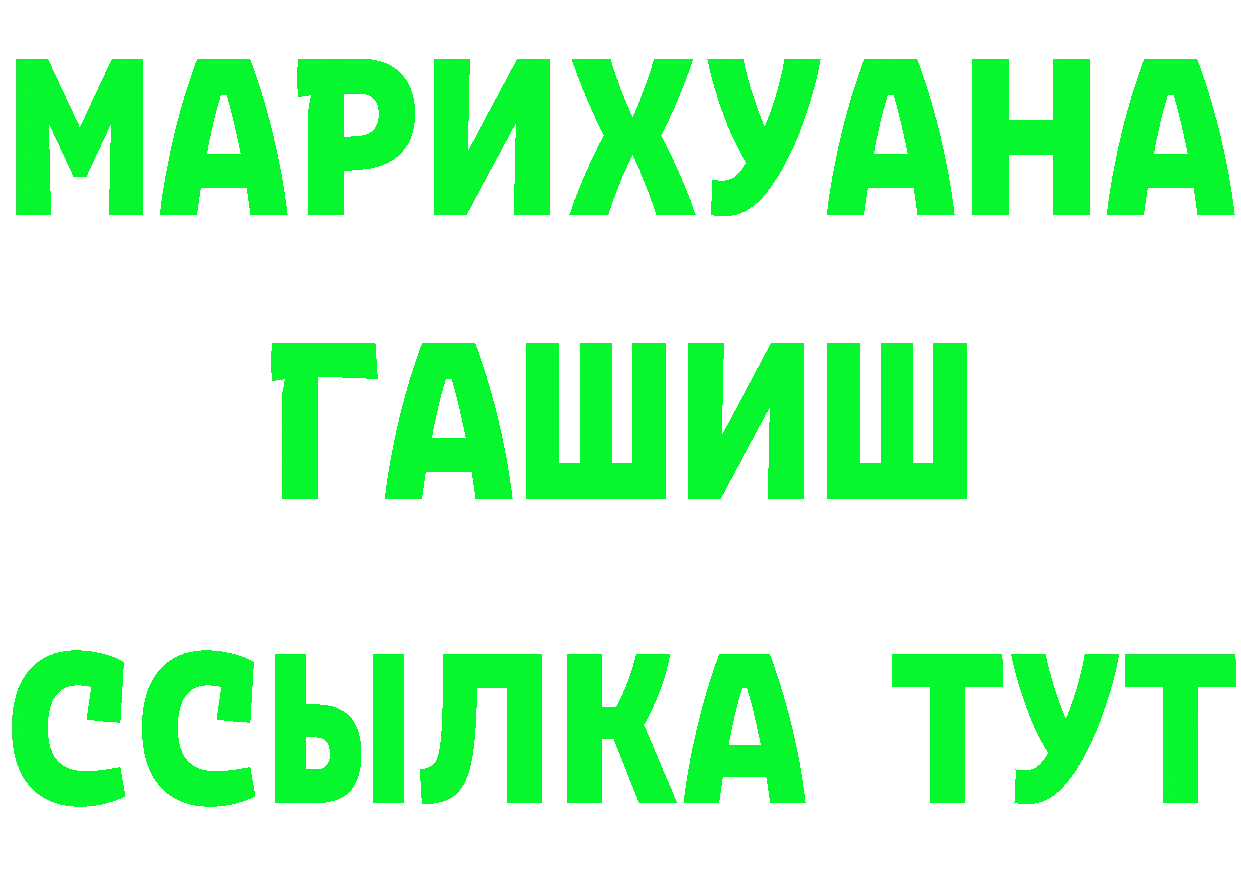 МАРИХУАНА
ГАШИШ
ССЫЛКА ТУТ